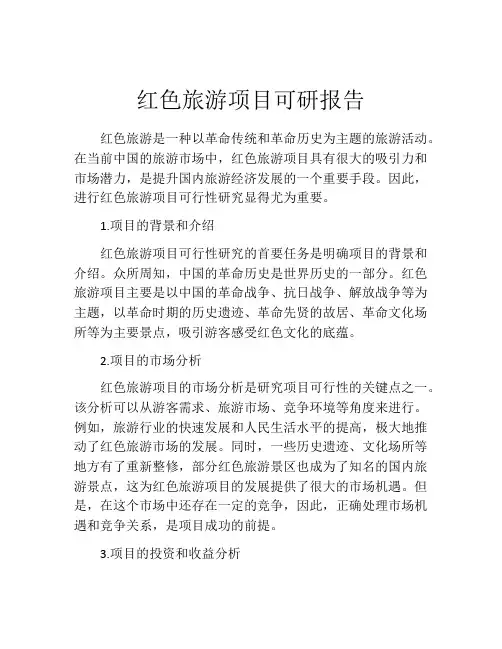 红色旅游项目可研报告

红色旅游是一种以革命传统和革命历史为主题的旅游活动。在当前中国的旅游市场中，红色旅游项目具有很大的吸引力和市场潜力，是提升国内旅游经济发展的一个重要手段。因此，进行红色旅游项目可行性研究显得尤为重要。

1.项目的背景和介绍

红色旅游项目可行性研究的首要任务是明确项目的背景和介绍。众所周知，中国的革命历史是世界历史的一部分。红色旅游项目主要是以中国的革命战争、抗日战争、解放战争等为主题，以革命时期的历史遗迹、革命先贤的故居、革命文化场所等为主要景点，吸引游客感受红色文化的底蕴。

2.项目的市场分析

红色旅游项目的市场分析是研究项目可行性的关键点之一。该分析可以从游客需求、旅游市场、竞争环境等角度来进行。例如，旅游行业的快速发展和人民生活水平的提高，极大地推动了红色旅游市场的发展。同时，一些历史遗迹、文化场所等地方有了重新整修，部分红色旅游景区也成为了知名的国内旅游景点，这为红色旅游项目的发展提供了很大的市场机遇。但是，在这个市场中还存在一定的竞争，因此，正确处理市场机遇和竞争关系，是项目成功的前提。

3.项目的投资和收益分析